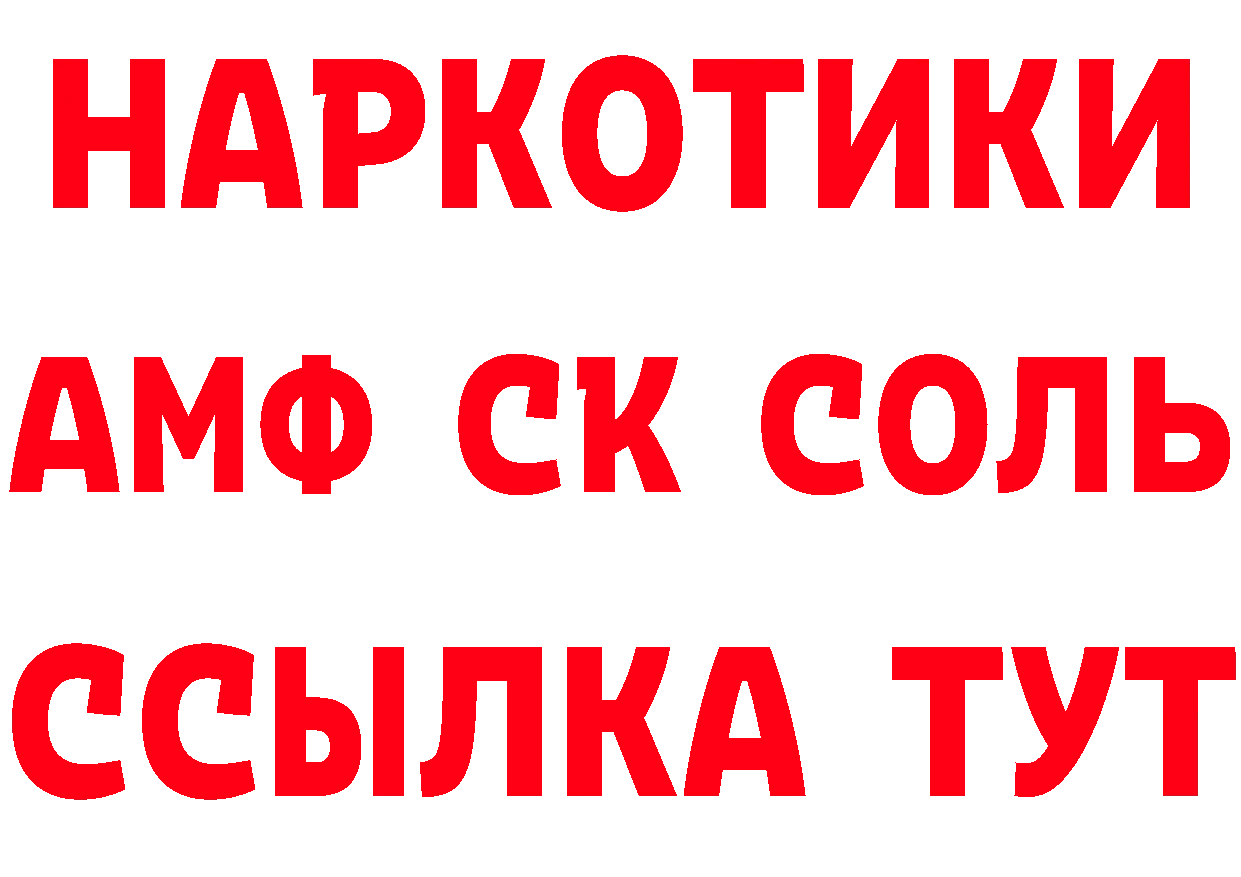 НАРКОТИКИ
АМФ СК СОЛЬ
ССЫЛКА ТУТ